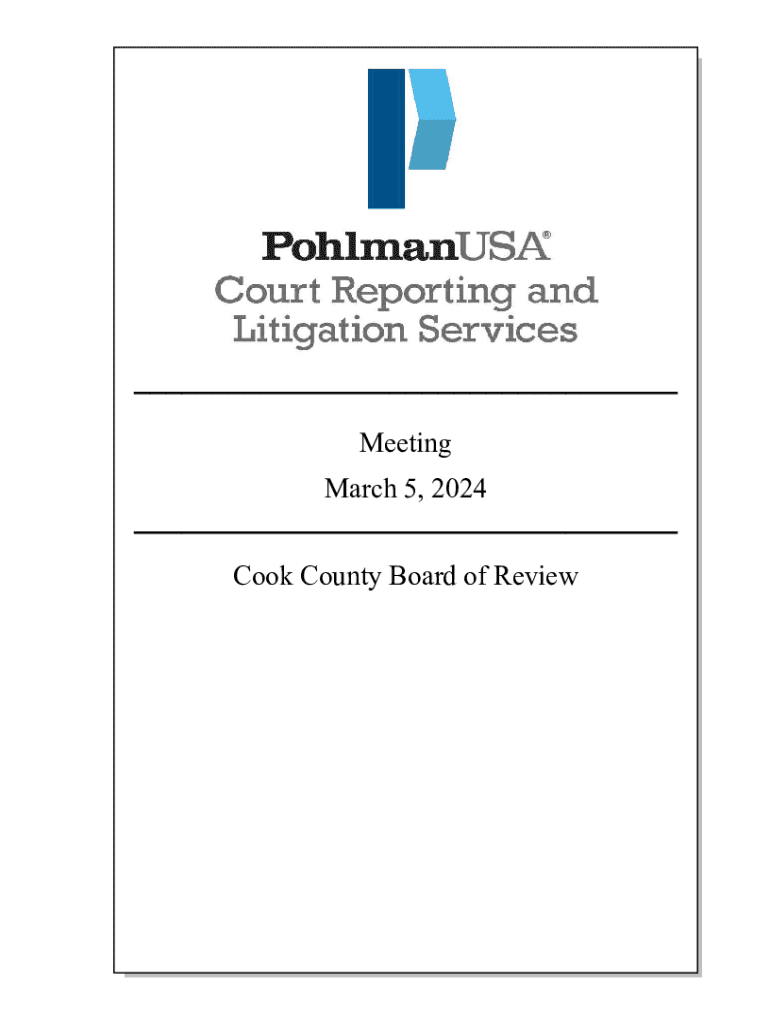 PohlmanUSA®
Court Reporting and
Litigation Services

Meeting
March 5, 2024

Cook County Board of Review